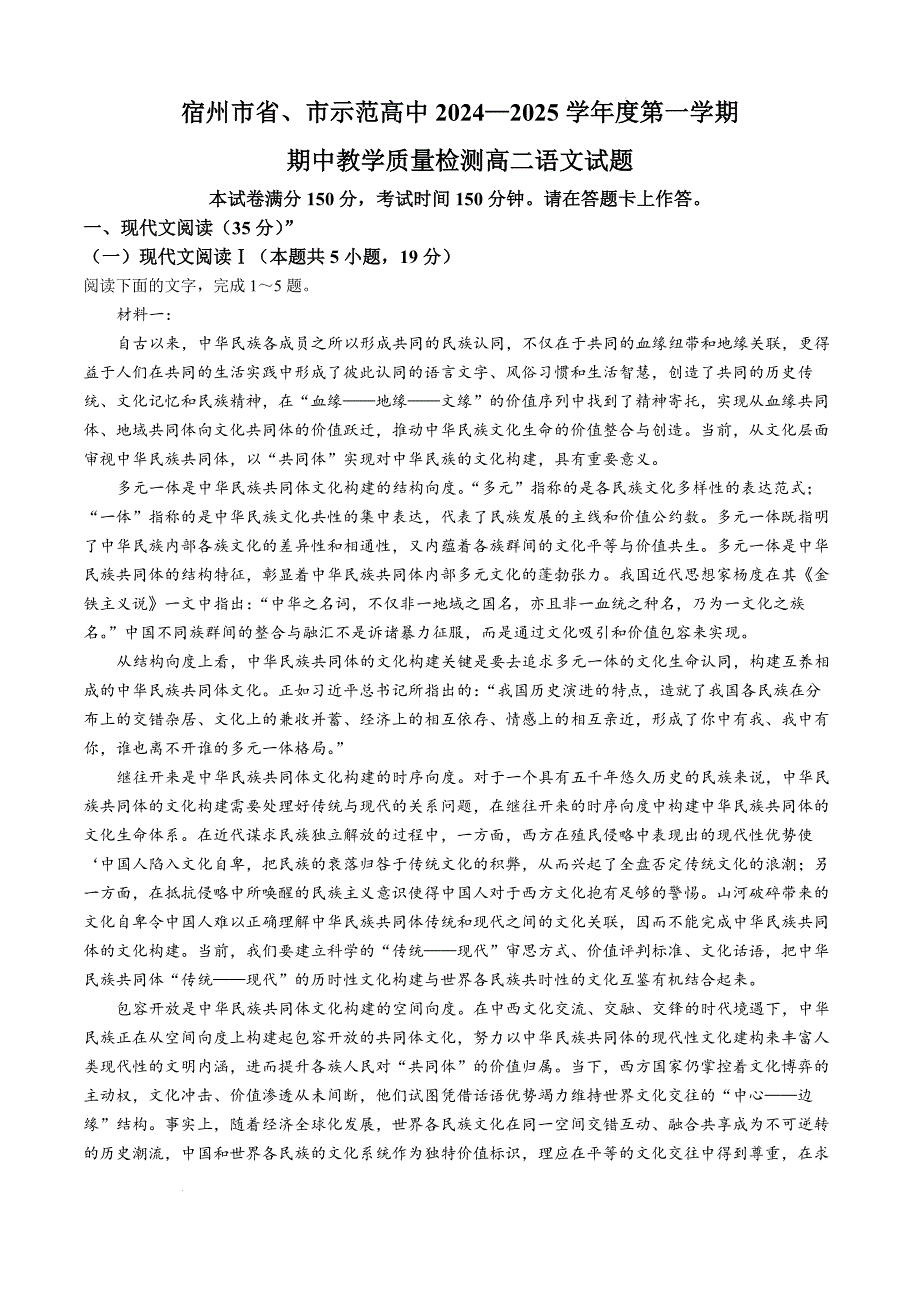 宿州市省、市示范高中 2024—2025 学年度第一学期

期中教学质量检测高二语文试题

本试卷满分 150 分，考试时间 150 分钟。请在答题卡上作答。

一、现代文阅读（35 分）”

（一）现代文阅读Ⅰ（本题共 5 小题，19 分）

阅读下面的文字，完成 1～5 题。

材料一：

自古以来，中华民族各成员之所以形成共同的民族认同，不仅在于共同的血缘纽带和地缘关联，更得益于人们在共同的生活实践中形成了彼此认同的语言文字、风俗习惯和生活智慧，创造了共同的历史传统、文化记忆和民族精神，在“血缘——地缘——文缘”的价值序列中找到了精神寄托，实现从血缘共同体、地域共同体向文化共同体的价值跃迁，推动中华民族文化生命的价值整合与创造。当前，从文化层面审视中华民族共同体，以“共同体”实现对中华民族的文化构建，具有重要意义。

多元一体是中华民族共同体文化构建的结构向度。“多元”指称的是各民族文化多样性的表达范式；“一体”指称的是中华民族文化共性的集中表达，代表了民族发展的主线和价值公约数。多元一体既指明了中华民族内部各族文化的差异性和相通性，又内蕴着各族群间的文化平等与价值共生。多元一体是中华民族共同体的结构特征，彰显着中华民族共同体内部多元文化的蓬勃张力。我国近代思想家杨度在其《金铁主义说》一文中指出：“中华之名词，不仅非一地域之国名，亦且非一血统之种名，乃为一文化之族名。”中国不同族群间的整合与融汇不是诉诸暴力征服，而是通过文化吸引和价值包容来实现。

从结构向度上看，中华民族共同体的文化构建关键是要去追求多元一体的文化生命认同，构建互养相成的中华民族共同体文化。正如习近平总书记所指出的：“我国历史演进的特点，造就了我国各民族在分布上的交错杂居、文化上的兼收并蓄、经济上的相互依存、情感上的相互亲近，形成了你中有我、我中有你，谁也离不开谁的多元一体格局。”

继往开来是中华民族共同体文化构建的时序向度。对于一个具有五千年悠久历史的民族来说，中华民族共同体的文化构建需要处理好传统与现代的关系问题，在继往开来的时序向度中构建中华民族共同体的文化生命体系。在近代谋求民族独立解放的过程中，一方面，西方在殖民侵略中表现出的现代性优势使‘中国人陷入文化自卑，把民族的衰落归咎于传统文化的积弊，从而兴起了全盘否定传统文化的浪潮；另一方面，在抵抗侵略中所唤醒的民族主义意识使得中国人对于西方文化抱有足够的警惕。山河破碎带来的文化自卑令中国人难以正确理解中华民族共同体传统和现代之间的文化关联，因而不能完成中华民族共同体的文化构建。当前，我们要建立科学的“传统——现代”审思方式、价值评判标准、文化话语，把中华民族共同体“传统——现代”的历时性文化构建与世界各民族共时性的文化互鉴有机结合起来。

包容开放是中华民族共同体文化构建的空间向度。在中西文化交流、交融、交锋的时代境遇下，中华民族正在从空间向度上构建起包容开放的共同体文化，努力以中华民族共同体的现代性文化建构来丰富人类现代性的文明内涵，进而提升各族人民对“共同体”的价值归属。当下，西方国家仍掌控着文化博弈的主动权，文化冲击、价值渗透从未间断，他们试图凭借话语优势竭力维持世界文化交往的“中心——边缘”结构。事实上，随着经济全球化发展，世界各民族文化在同一空间交错互动、融合共享成为不可逆转的历史潮流，中国和世界各民族的文化系统作为独特价值标识，理应在平等的文化交往中得到尊重，在求